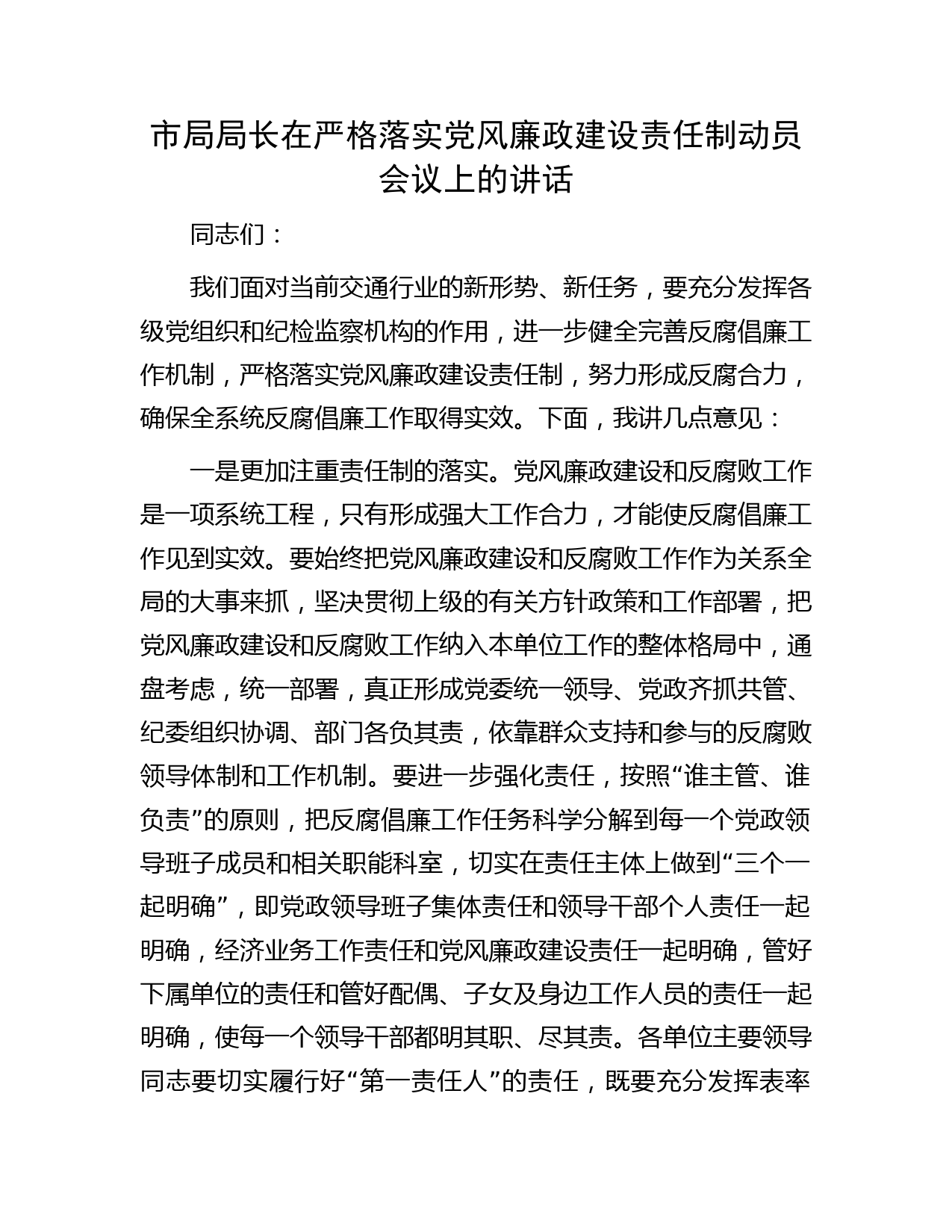 市局局长在严格落实党风廉政建设责任制动员会议上的讲话

同志们：

我们面对当前交通行业的新形势、新任务，要充分发挥各级党组织和纪检监察机构的作用，进一步健全完善反腐倡廉工作机制，严格落实党风廉政建设责任制，努力形成反腐合力，确保全系统反腐倡廉工作取得实效。下面，我讲几点意见：

一是更加注重责任制的落实。党风廉政建设和反腐败工作是一项系统工程，只有形成强大工作合力，才能使反腐倡廉工作见到实效。要始终把党风廉政建设和反腐败工作作为关系全局的大事来抓，坚决贯彻上级的有关方针政策和工作部署，把党风廉政建设和反腐败工作纳入本单位工作的整体格局中，通盘考虑，统一部署，真正形成党委统一领导、党政齐抓共管、纪委组织协调、部门各负其责，依靠群众支持和参与的反腐败领导体制和工作机制。要进一步强化责任，按照“谁主管、谁负责”的原则，把反腐倡廉工作任务科学分解到每一个党政领导班子成员和相关职能科室，切实在责任主体上做到“三个一起明确”，即党政领导班子集体责任和领导干部个人责任一起明确，经济业务工作责任和党风廉政建设责任一起明确，管好下属单位的责任和管好配偶、子女及身边工作人员的责任一起明确，使每一个领导干部都明其职、尽其责。各单位主要领导同志要切实履行好“第一责任人”的责任，既要充分发挥表率